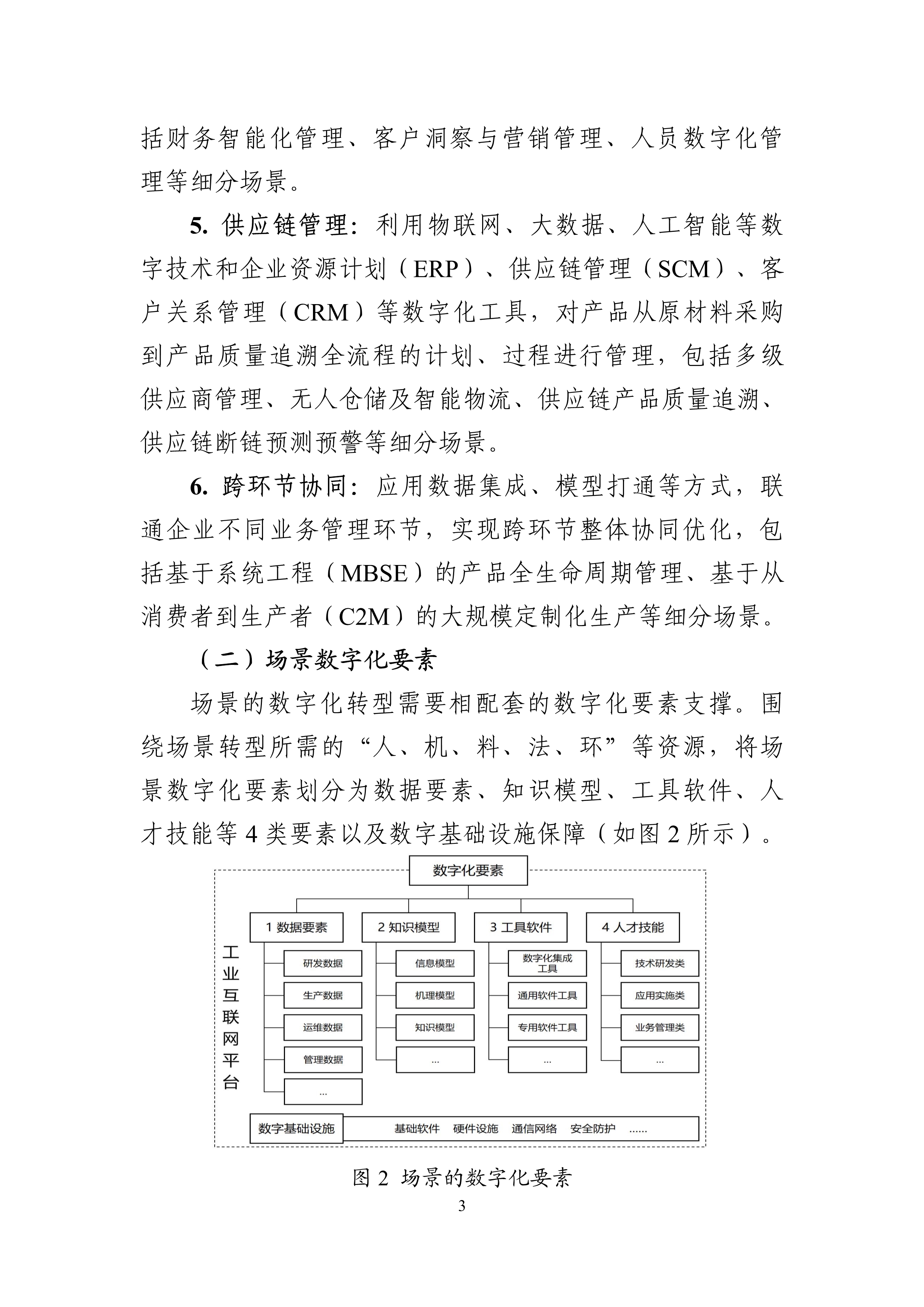 括财务智能化管理、客户洞察与营销管理、人员数字化管理等细分场景。

5. 供应链管理：利用物联网、大数据、人工智能等数字技术和企业资源计划（ERP）、供应链管理（SCM）、客户关系管理（CRM）等数字化工具，对产品从原材料采购到产品质量追溯全流程的计划、过程进行管理，包括多级供应商管理、无人仓储及智能物流、供应链产品质量追溯、供应链断链预测预警等细分场景。

6. 跨环节协同：应用数据集成、模型打通等方式，联通企业不同业务管理环节，实现跨环节整体协同优化，包括基于系统工程（MBSE）的产品全生命周期管理、基于从消费者到生产者（C2M）的大规模定制化生产等细分场景。

（二）场景数字化要素

场景的数字化转型需要相配套的数字化要素支撑。围绕场景转型所需的“人、机、料、法、环”等资源，将场景数字化要素划分为数据要素、知识模型、工具软件、人才技能等 4 类要素以及数字基础设施保障（如图 2 所示）。

数字化要素

工业互联网平台

1 数据要素
研发数据
生产数据
运维数据
管理数据
...

2 知识模型
信息模型
机理模型
知识模型
...

3 工具软件
数字化集成工具
通用软件工具
专用软件工具
...

4 人才技能
技术研发类
应用实施类
业务管理类
...

数字基础设施
基础软件 硬件设施 通信网络 安全防护 ......

图 2 场景的数字化要素

3